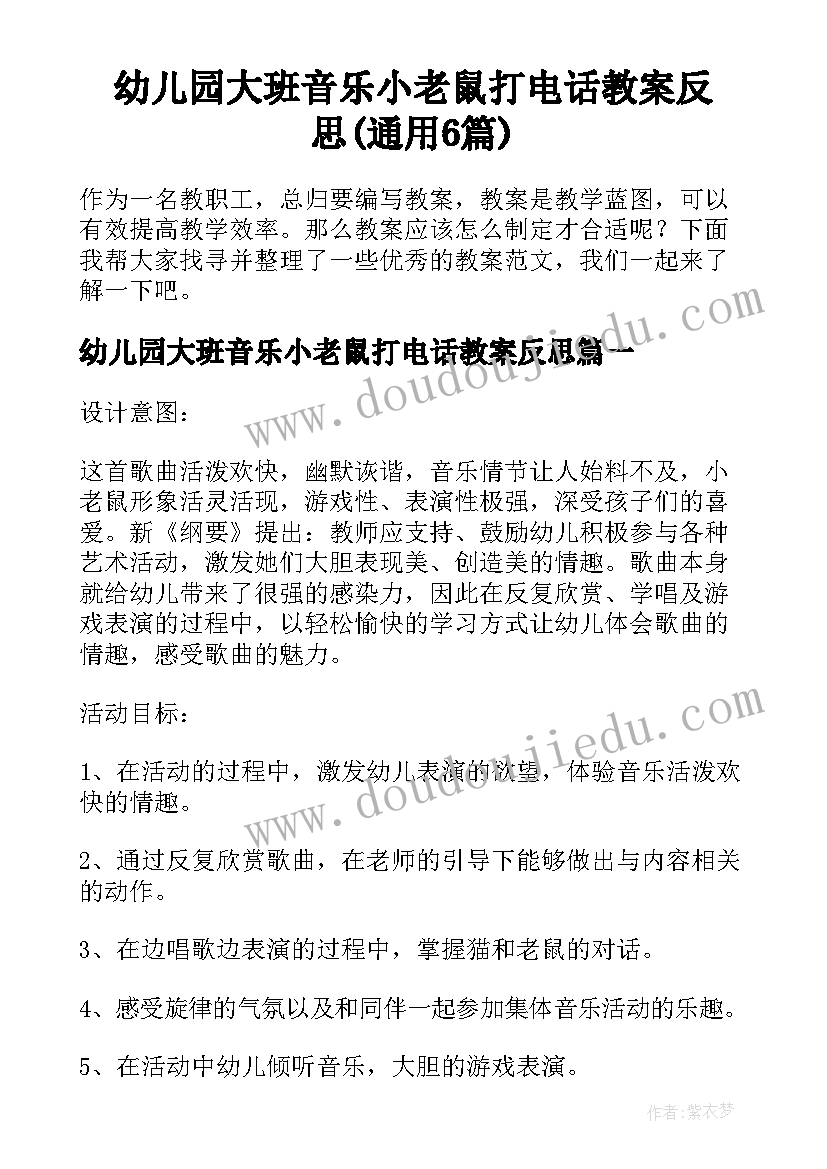 幼儿园大班音乐小老鼠打电话教案反思(通用6篇)

作为一名教职工，总归要编写教案，教案是教学蓝图，可以有效提高教学效率。那么教案应该怎么制定才合适呢？下面我帮大家找寻并整理了一些优秀的教案范文，我们一起来了解一下吧。

www.doudoujiedu.com

幼儿园大班音乐小老鼠打电话教案反思篇一

设计意图：

这首歌曲活泼欢快，幽默诙谐，音乐情节让人始料不及，小老鼠形象活灵活现，游戏性、表演性极强，深受孩子们的喜爱。新《纲要》提出：教师应支持、鼓励幼儿积极参与各种艺术活动，激发她们大胆表现美、创造美的情趣。歌曲本身就给幼儿带来了很强的感染力，因此在反复欣赏、学唱及游戏表演的过程中，以轻松愉快的学习方式让幼儿体会歌曲的情趣，感受歌曲的魅力。

活动目标：

www.doudoujiedu.com

1、在活动的过程中，激发幼儿表演的欲望，体验音乐活泼欢快的情趣。

2、通过反复欣赏歌曲，在老师的引导下能够做出与内容相关的动作。

3、在边唱歌边表演的过程中，掌握猫和老鼠的对话。

4、感受旋律的气氛以及和同伴一起参加集体音乐活动的乐趣。

5、在活动中幼儿倾听音乐，大胆的游戏表演。

作者：紫衣梦